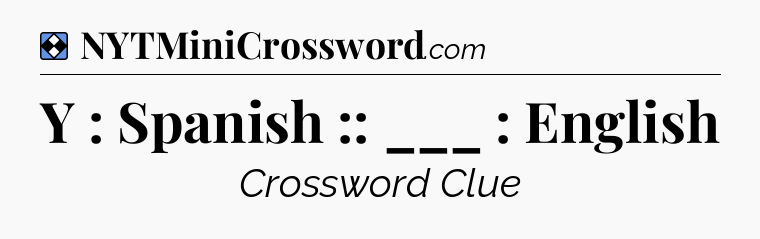 NYTMiniCrossword.com

Y : Spanish :: ___ : English

Crossword Clue